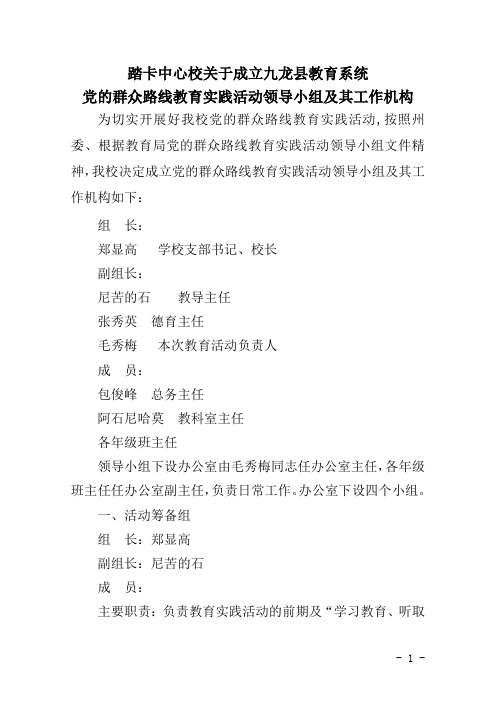 踏卡中心校关于成立九龙县教育系统
党的群众路线教育实践活动领导小组及其工作机构

为切实开展好我校党的群众路线教育实践活动，按照州委、根据教育局党的群众路线教育实践活动领导小组文件精神，我校决定成立党的群众路线教育实践活动领导小组及其工作机构如下：

组　长：

郑显高　　学校支部书记、校长

副组长：

尼苦的石　　教导主任

张秀英　德育主任

毛秀梅　　本次教育活动负责人

成　员：

包俊峰　总务主任

阿石尼哈莫　教科室主任

各年级班主任

领导小组下设办公室由毛秀梅同志任办公室主任，各年级班主任任办公室副主任，负责日常工作。办公室下设四个小组。

一、活动筹备组

组　长：郑显高

副组长：尼苦的石

成　员：

主要职责：负责教育实践活动的前期及“学习教育、听取

- 1 -